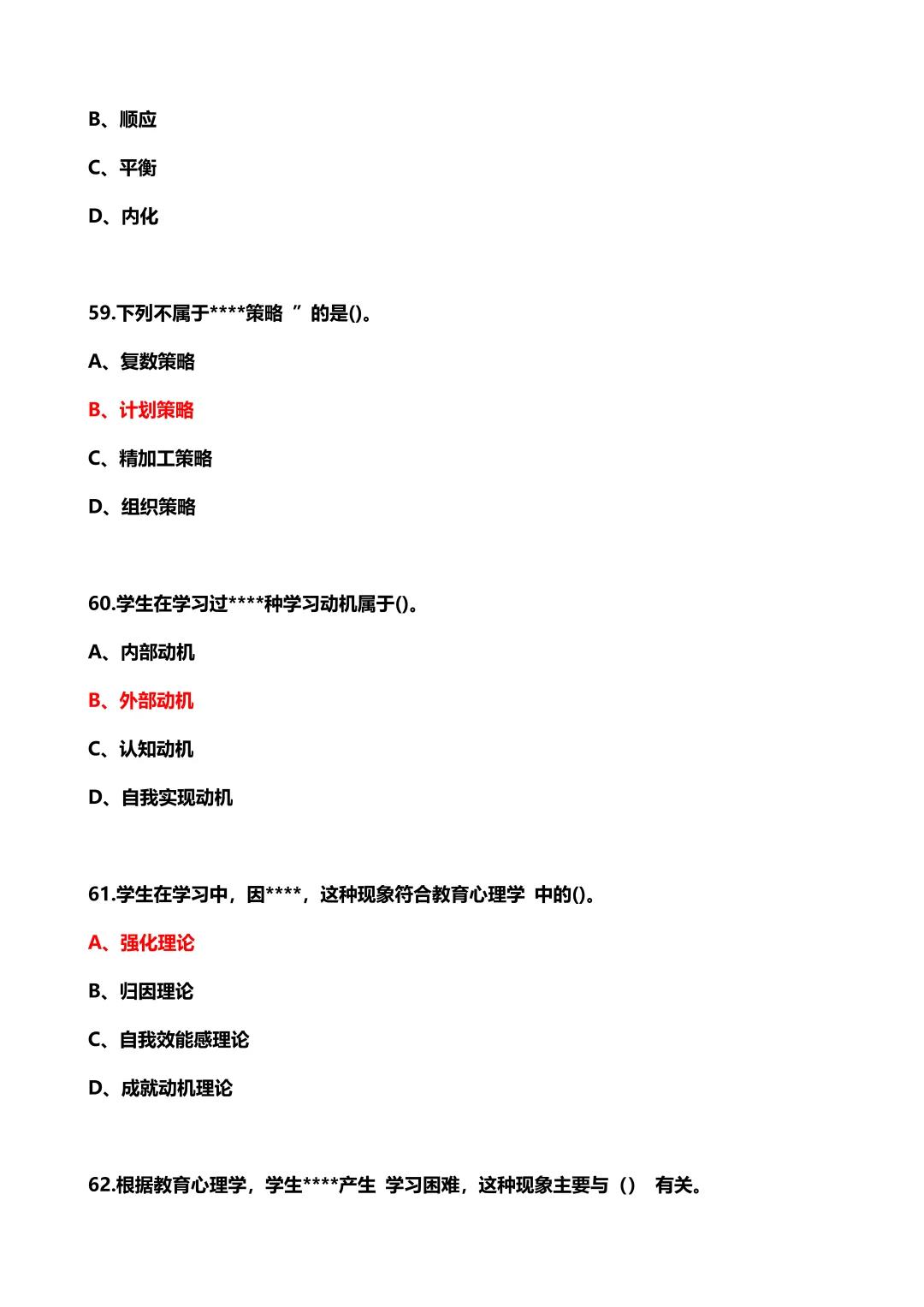 B、顺应

C、平衡

D、内化

59.下列不属于****策略 ” 的是()。

A、复数策略

B、计划策略

C、精加工策略

D、组织策略

60.学生在学习过****种学习动机属于()。

A、内部动机

B、外部动机

C、认知动机

D、自我实现动机

61.学生在学习中，因****，这种现象符合教育心理学 中的()。

A、强化理论

B、归因理论

C、自我效能感理论

D、成就动机理论

62.根据教育心理学，学生****产生 学习困难，这种现象主要与（） 有关。